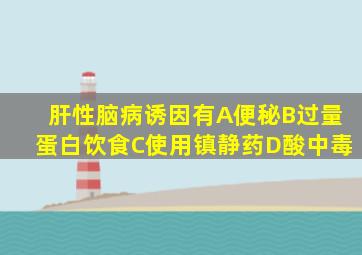 肝性脑病诱因有A便秘B过量蛋白饮食C使用镇静药D酸中毒